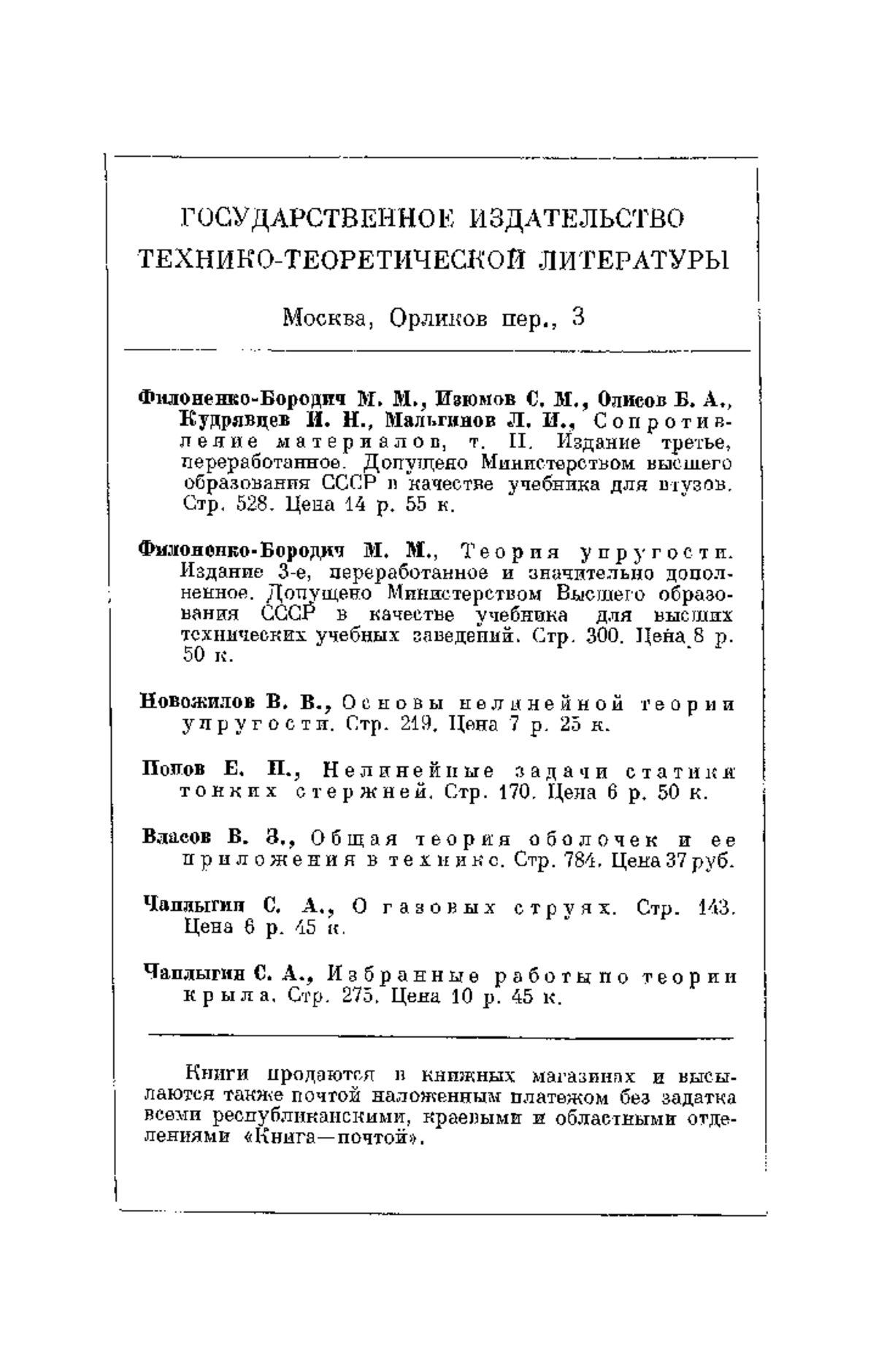 ГОСУДАРСТВЕННОЕ ИЗДАТЕЛЬСТВО ТЕХНИКО-ТЕОРЕТИЧЕСКОЙ ЛИТЕРАТУРЫ

Москва, Орликов пер., 3

Филоненко-Бородич М. М., Изюмов С. М., Олисов Б. А., Кудрявцев И. Н., Мальгинов Л. И., Сопротивление материалов, т. II. Издание третье, переработанное. Допущено Министерством высшего образования СССР в качестве учебника для втузов. Стр. 528. Цена 14 р. 55 к.

Филоненко-Бородич М. М., Теория упругости. Издание 3-е, переработанное и значительно дополненное. Допущено Министерством Высшего образования СССР в качестве учебника для высших технических учебных заведений. Стр. 300. Цена 8 р. 50 к.

Новожилов В. В., Основы нелинейной теории упругости. Стр. 219. Цена 7 р. 25 к.

Попов Е. П., Нелинейные задачи статики тонких стержней. Стр. 170. Цена 6 р. 50 к.

Власов В. З., Общая теория оболочек и ее приложения в технике. Стр. 784. Цена 37 руб.

Чаплыгин С. А., О газовых струях. Стр. 143. Цена 6 р. 45 к.

Чаплыгин С. А., Избранные работы по теории крыла. Стр. 275. Цена 10 р. 45 к.

Книги продаются в книжных магазинах и высылаются также почтой наложенным платежом без задатка всеми республиканскими, краевыми и областными отделениями «Книга—почтой».